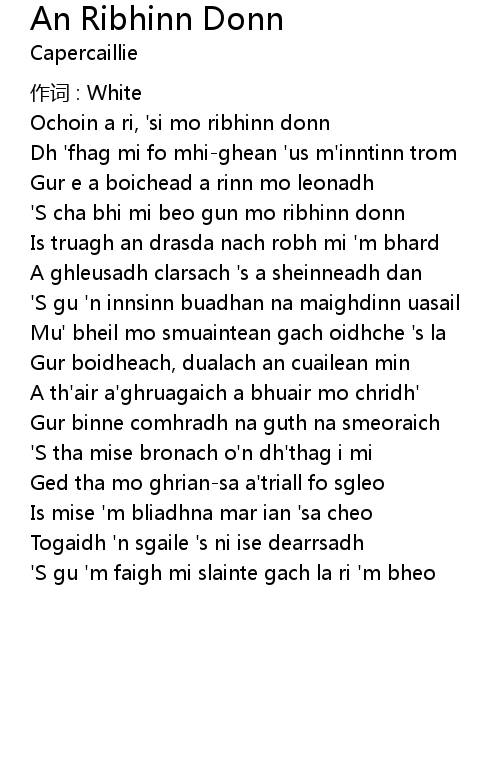 An Ribhinn Donn
Capercaillie

作词 : White
Ochoin a ri, 'si mo ribhinn donn
Dh 'fhag mi fo mhi-ghean 'us m'inntinn trom
Gur e a boichead a rinn mo leonadh
'S cha bhi mi beo gun mo ribhinn donn
Is truagh an drasda nach robh mi 'm bhard
A ghleusadh clarsach 's a sheinneadh dan
'S gu 'n innsinn buadhan na maighdinn uasail
Mu' bheil mo smuaintean gach oidhche 's la
Gur boidheach, dualach an cuailean min
A th'air a'ghruagaich a bhuair mo chridh'
Gur binne comhradh na guth na smeoraich
'S tha mise bronach o'n dh'thag i mi
Ged tha mo ghrian-sa a'triall fo sgleo
Is mise 'm bliadhna mar ian 'sa cheo
Togaidh 'n sgaile 's ni ise dearrsadh
'S gu 'm faigh mi slainte gach la ri 'm bheo